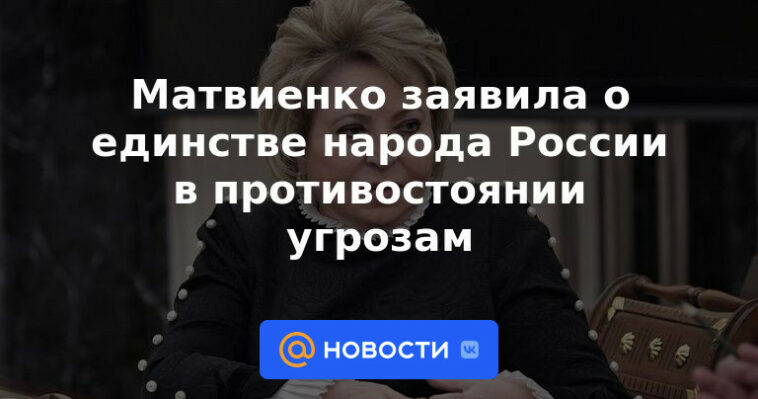 Матвиенко заявила о единстве народа России в противостоянии угрозам

@ НОВОСТИ VK